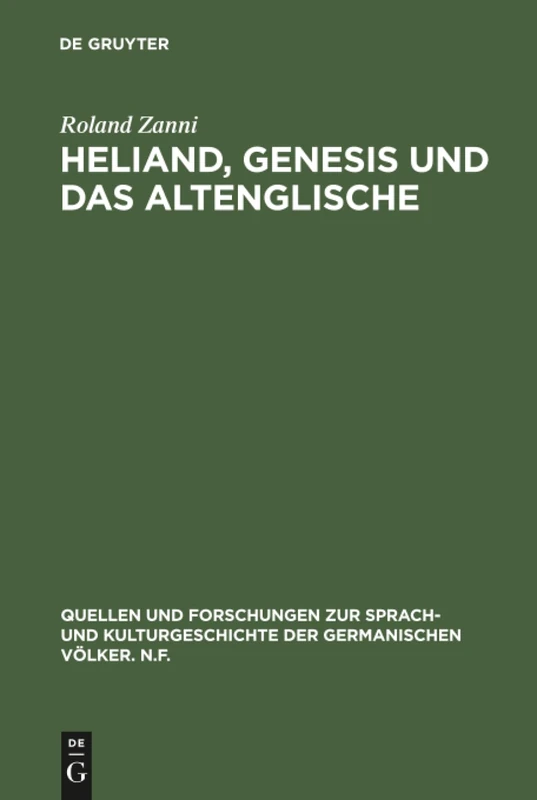 DE GRUYTER

Roland Zanni

HELIAND, GENESIS UND DAS ALTENGLISCHE

QUELLEN UND FORSCHUNGEN ZUR SPRACH- UND KULTURGESCHICHTE DER GERMANISCHEN VÖLKER. N.F.

DE
G